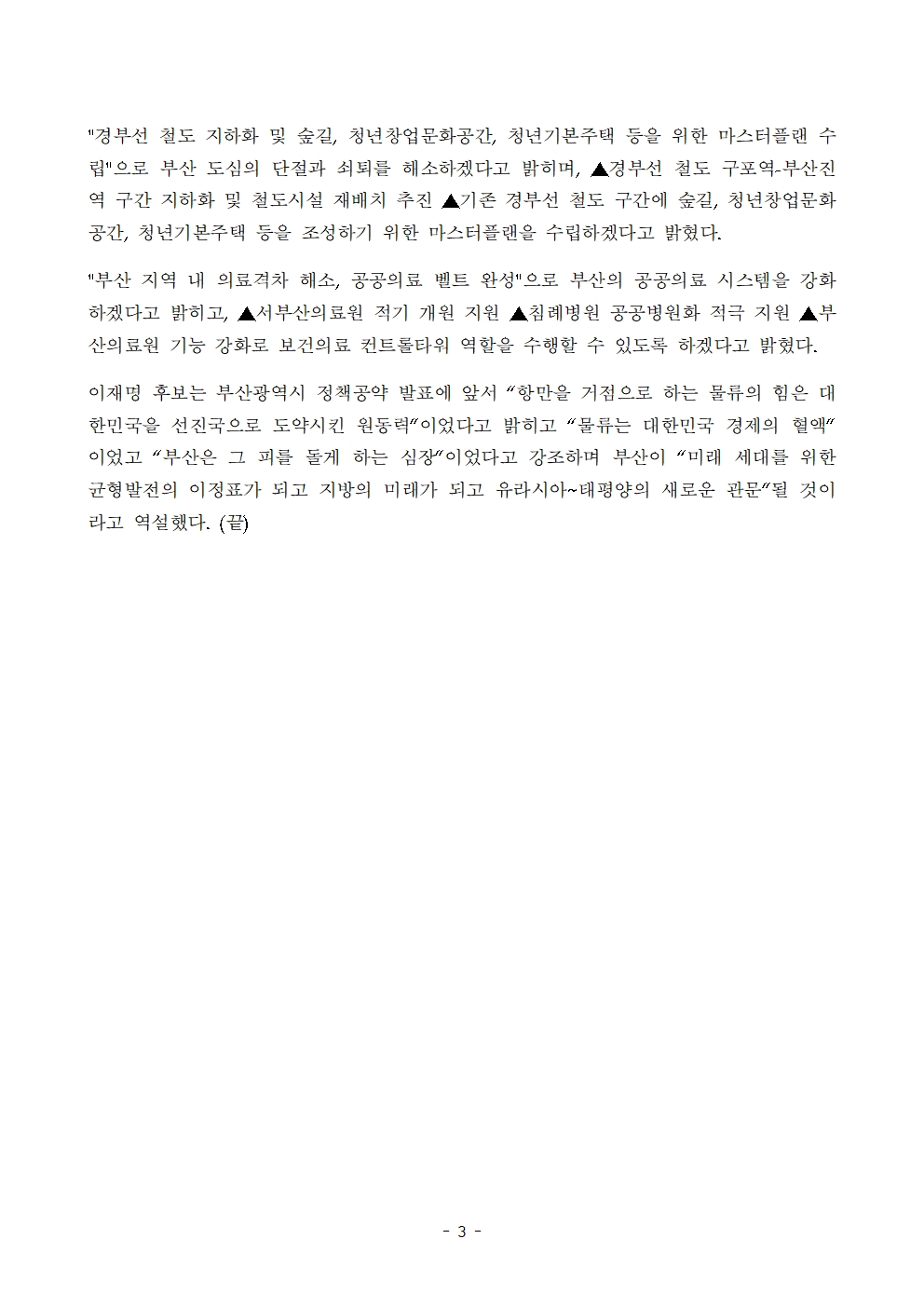 "경부선 철도 지하화 및 숲길, 청년창업문화공간, 청년기본주택 등을 위한 마스터플랜 수립"으로 부산 도심의 단절과 쇠퇴를 해소하겠다고 밝히며, ▲경부선 철도 구포역-부산진역 구간 지하화 및 철도시설 재배치 추진 ▲기존 경부선 철도 구간에 숲길, 청년창업문화공간, 청년기본주택 등을 조성하기 위한 마스터플랜을 수립하겠다고 밝혔다.

"부산 지역 내 의료격차 해소, 공공의료 벨트 완성"으로 부산의 공공의료 시스템을 강화하겠다고 밝히고, ▲서부산의료원 적기 개원 지원 ▲침례병원 공공병원화 적극 지원 ▲부산의료원 기능 강화로 보건의료 컨트롤타워 역할을 수행할 수 있도록 하겠다고 밝혔다.

이재명 후보는 부산광역시 정책공약 발표에 앞서 “항만을 거점으로 하는 물류의 힘은 대한민국을 선진국으로 도약시킨 원동력”이었다고 밝히고 “물류는 대한민국 경제의 혈액”이었고 “부산은 그 피를 돌게 하는 심장”이었다고 강조하며 부산이 “미래 세대를 위한 균형발전의 이정표가 되고 지방의 미래가 되고 유라시아~태평양의 새로운 관문”될 것이라고 역설했다. (끝)

- 3 -